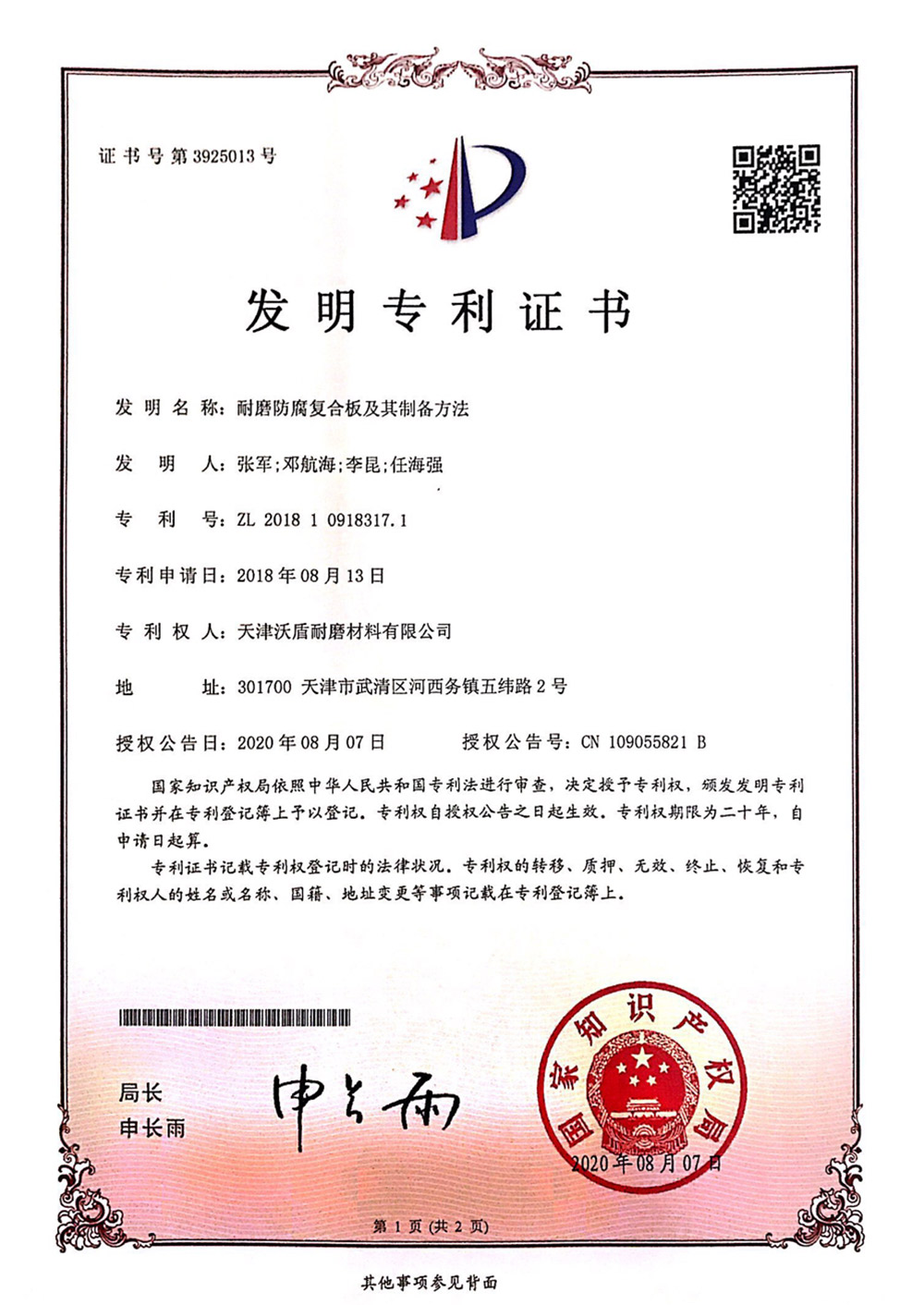 证书号第3925013号

发明专利证书

发明名称：耐磨防腐复合板及其制备方法

发明人：张军;邓航海;李昆;任海强

专利号：ZL 2018 1 0918317.1

专利申请日：2018年08月13日

专利权人：天津沃盾耐磨材料有限公司

地址：301700 天津市武清区河西务镇五纬路2号

授权公告日：2020年08月07日　　授权公告号：CN 109055821 B

国家知识产权局依照中华人民共和国专利法进行审查，决定授予专利权，颁发发明专利证书并在专利登记簿上予以登记。专利权自授权公告之日起生效。专利权期限为二十年，自申请日起算。

专利证书记载专利权登记时的法律状况。专利权的转移、质押、无效、终止、恢复和专利权人的姓名或名称、国籍、地址变更等事项记载在专利登记簿上。

局长
申长雨

申长雨

国家知识产权局

2020年08月07日

第1页(共2页)

其他事项参见背面